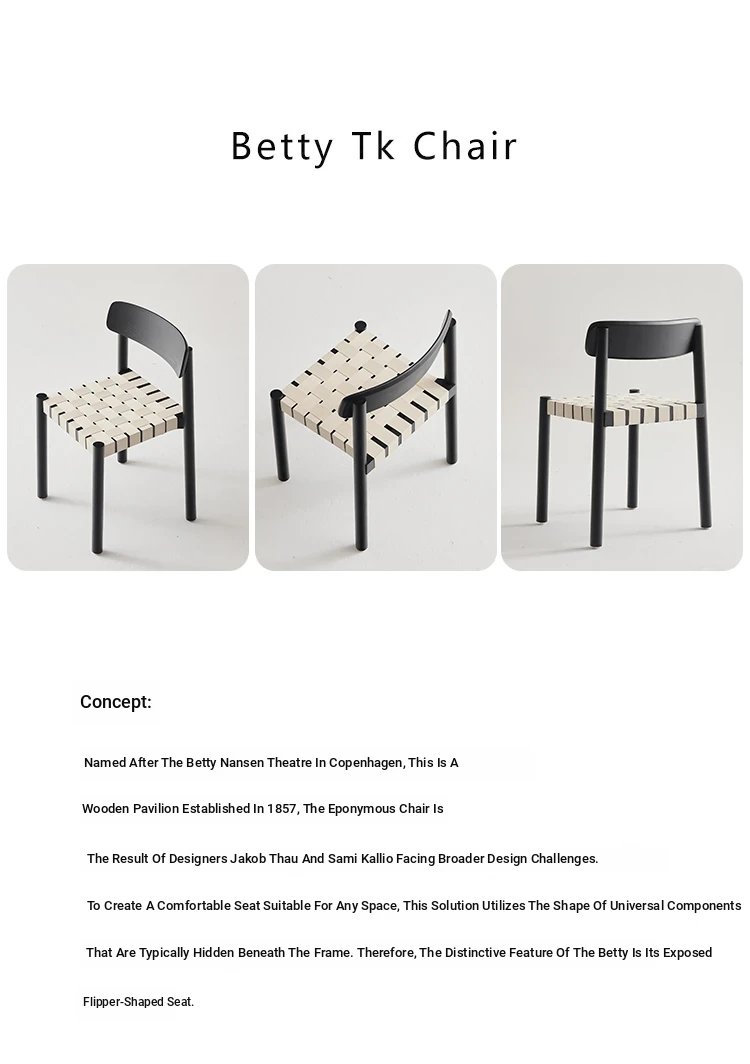 Betty Tk Chair

Concept:

Named After The Betty Nansen Theatre In Copenhagen, This Is A Wooden Pavilion Established In 1857, The Eponymous Chair Is The Result Of Designers Jakob Thau And Sami Kallio Facing Broader Design Challenges. To Create A Comfortable Seat Suitable For Any Space, This Solution Utilizes The Shape Of Universal Components That Are Typically Hidden Beneath The Frame. Therefore, The Distinctive Feature Of The Betty Is Its Exposed Flipper-Shaped Seat.